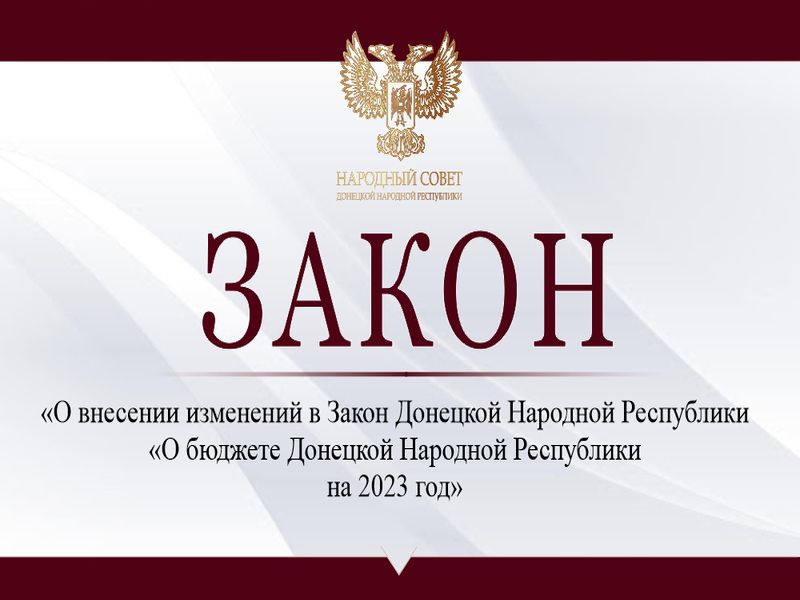 НАРОДНЫЙ СОВЕТ
ДОНЕЦКОЙ НАРОДНОЙ РЕСПУБЛИКИ

ЗАКОН

«О внесении изменений в Закон Донецкой Народной Республики «О бюджете Донецкой Народной Республики на 2023 год»